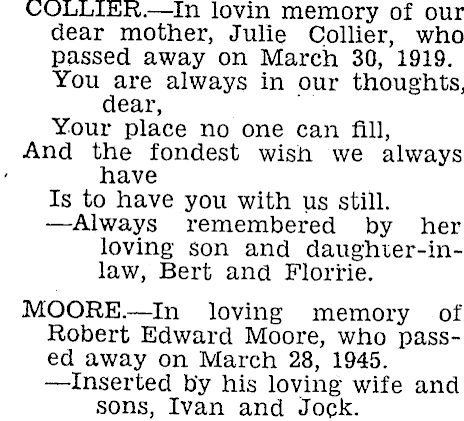 COLLIER.—In lovin memory of our dear mother, Julie Collier, who passed away on March 30, 1919.
You are always in our thoughts, dear,
Your place no one can fill,
And the fondest wish we always have
Is to have you with us still.
—Always remembered by her loving son and daughter-in-law, Bert and Florrie.

MOORE.—In loving memory of Robert Edward Moore, who passed away on March 28, 1945.
—Inserted by his loving wife and sons, Ivan and Jock.